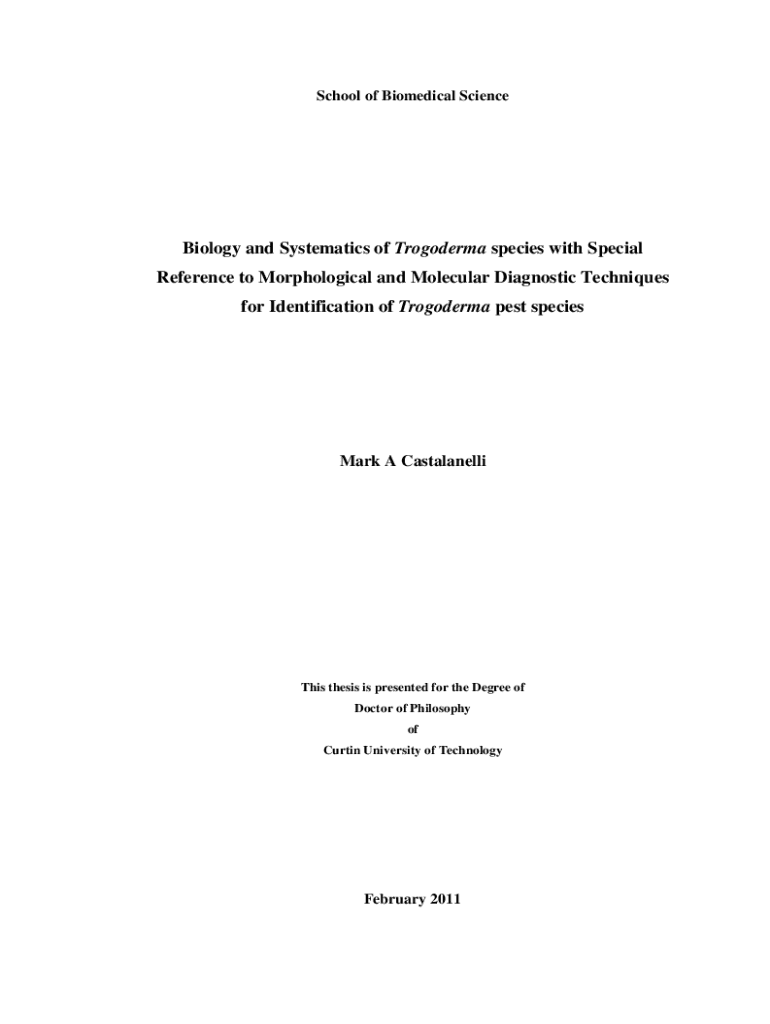 School of Biomedical Science

Biology and Systematics of Trogoderma species with Special Reference to Morphological and Molecular Diagnostic Techniques for Identification of Trogoderma pest species

Mark A Castalanelli

This thesis is presented for the Degree of
Doctor of Philosophy
of
Curtin University of Technology

February 2011